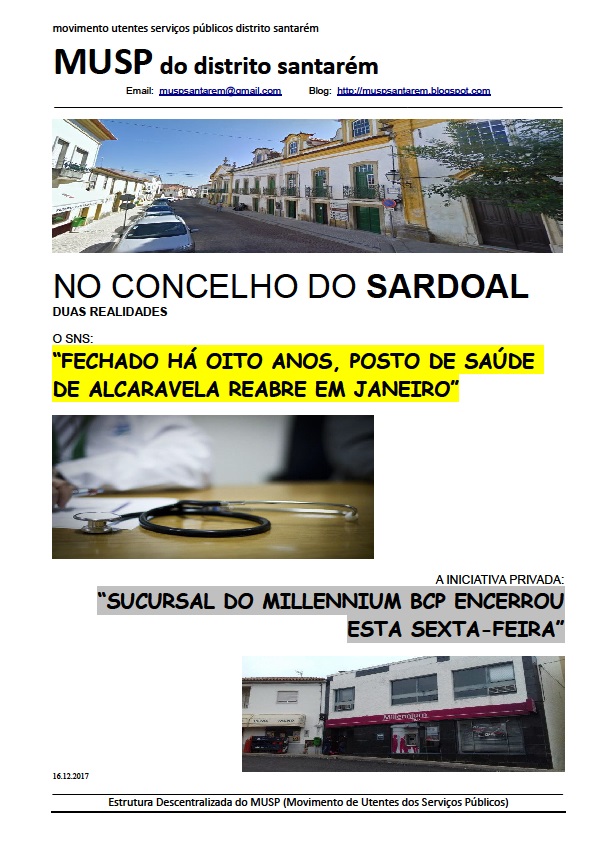 movimento utentes serviços públicos distrito santarém

MUSP do distrito santarém

Email: muspsantarem@gmail.com Blog: http://muspsantarem.blogspot.com

NO CONCELHO DO SARDOAL

DUAS REALIDADES

O SNS:

"FECHADO HÁ OITO ANOS, POSTO DE SAÚDE DE ALCARAVELA REABRE EM JANEIRO"

A INICIATIVA PRIVADA:

"SUCURSAL DO MILLENNIUM BCP ENCERROU ESTA SEXTA-FEIRA"

16.12.2017

Estrutura Descentralizada do MUSP (Movimento de Utentes dos Serviços Públicos)